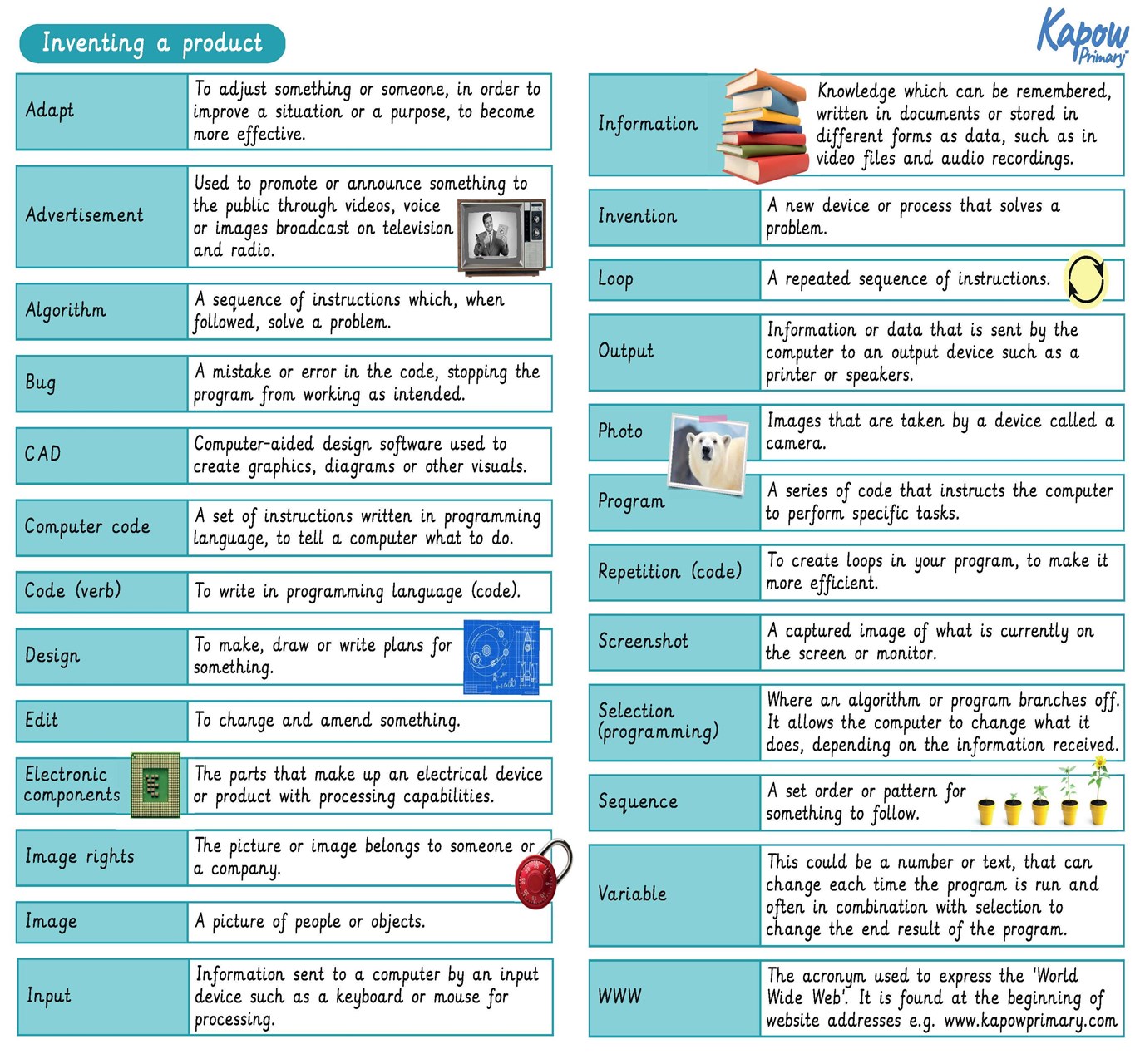 Inventing a product

Kapow Primary

| Adapt | To adjust something or someone, in order to improve a situation or a purpose, to become more effective. |
|---|---|
| Advertisement | Used to promote or announce something to the public through videos, voice or images broadcast on television and radio. |
| Algorithm | A sequence of instructions which, when followed, solve a problem. |
| Bug | A mistake or error in the code, stopping the program from working as intended. |
| CAD | Computer-aided design software used to create graphics, diagrams or other visuals. |
| Computer code | A set of instructions written in programming language, to tell a computer what to do. |
| Code (verb) | To write in programming language (code). |
| Design | To make, draw or write plans for something. |
| Edit | To change and amend something. |
| Electronic components | The parts that make up an electrical device or product with processing capabilities. |
| Image rights | The picture or image belongs to someone or a company. |
| Image | A picture of people or objects. |
| Input | Information sent to a computer by an input device such as a keyboard or mouse for processing. |

| Information | Knowledge which can be remembered, written in documents or stored in different forms as data, such as in video files and audio recordings. |
|---|---|
| Invention | A new device or process that solves a problem. |
| Loop | A repeated sequence of instructions. |
| Output | Information or data that is sent by the computer to an output device such as a printer or speakers. |
| Photo | Images that are taken by a device called a camera. |
| Program | A series of code that instructs the computer to perform specific tasks. |
| Repetition (code) | To create loops in your program, to make it more efficient. |
| Screenshot | A captured image of what is currently on the screen or monitor. |
| Selection (programming) | Where an algorithm or program branches off. It allows the computer to change what it does, depending on the information received. |
| Sequence | A set order or pattern for something to follow. |
| Variable | This could be a number or text, that can change each time the program is run and often in combination with selection to change the end result of the program. |
| WWW | The acronym used to express the 'World Wide Web'. It is found at the beginning of website addresses e.g. www.kapowprimary.com |